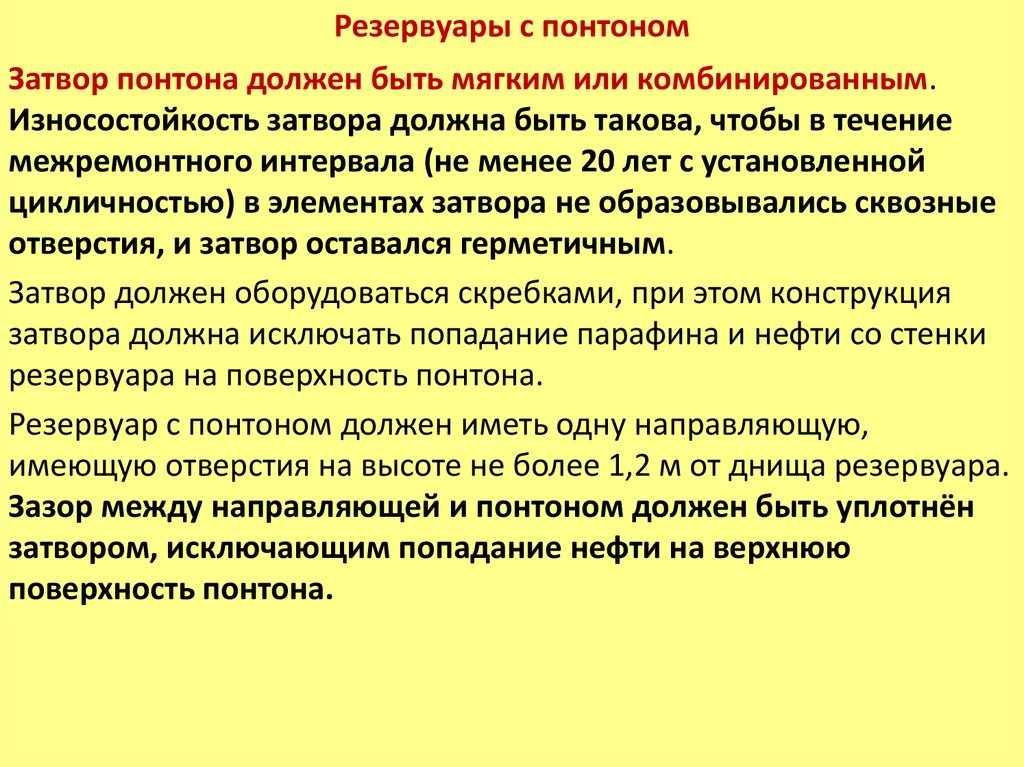 Резервуары с понтоном

Затвор понтона должен быть мягким или комбинированным. Износостойкость затвора должна быть такова, чтобы в течение межремонтного интервала (не менее 20 лет с установленной цикличностью) в элементах затвора не образовывались сквозные отверстия, и затвор оставался герметичным.

Затвор должен оборудоваться скребками, при этом конструкция затвора должна исключать попадание парафина и нефти со стенки резервуара на поверхность понтона.

Резервуар с понтоном должен иметь одну направляющую, имеющую отверстия на высоте не более 1,2 м от днища резервуара. Зазор между направляющей и понтоном должен быть уплотнён затвором, исключающим попадание нефти на верхнюю поверхность понтона.